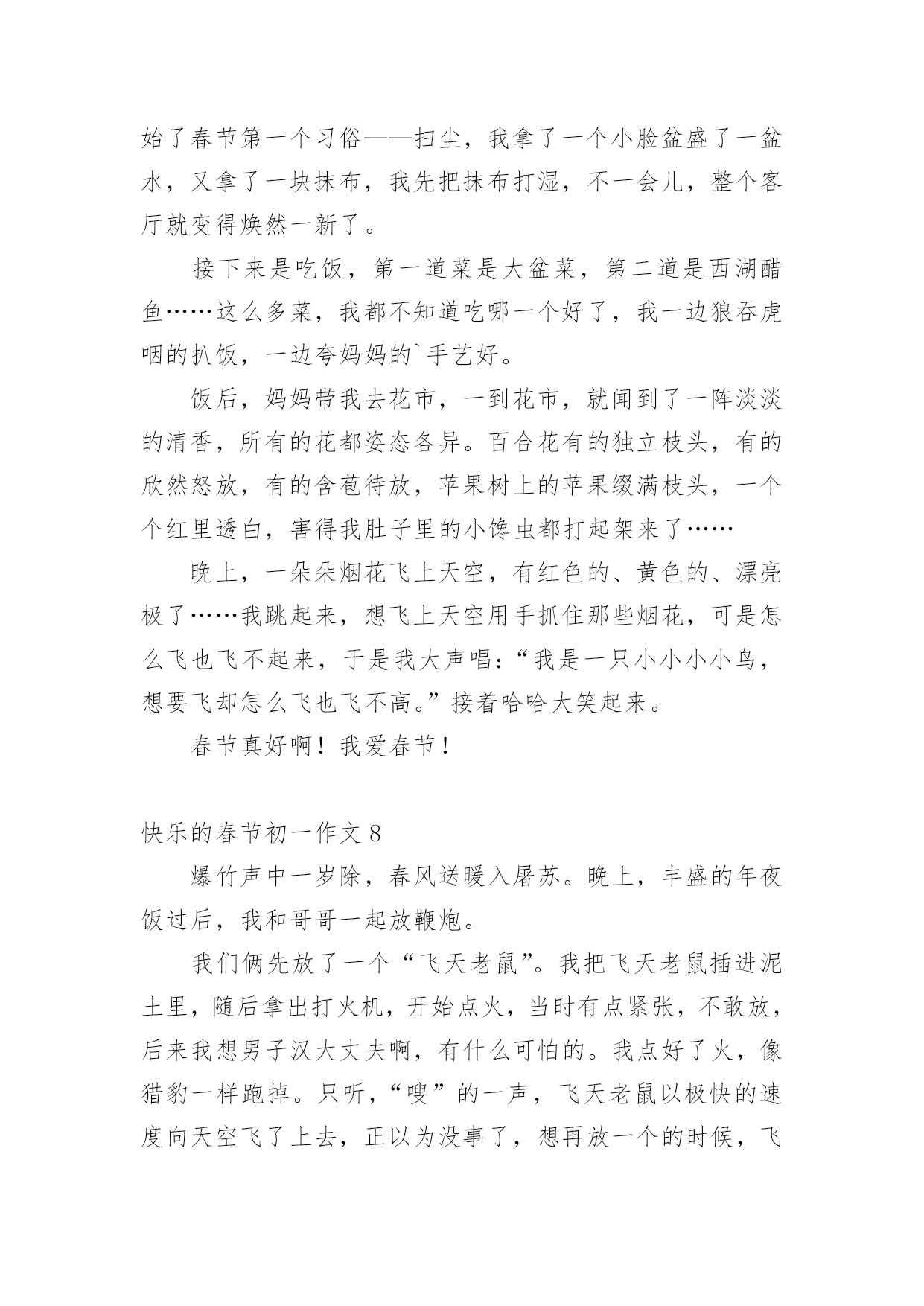 始了春节第一个习俗——扫尘，我拿了一个小脸盆盛了一盆水，又拿了一块抹布，我先把抹布打湿，不一会儿，整个客厅就变得焕然一新了。

接下来是吃饭，第一道菜是大盆菜，第二道是西湖醋鱼……这么多菜，我都不知道吃哪一个好了，我一边狼吞虎咽的扒饭，一边夸妈妈的`手艺好。

饭后，妈妈带我去花市，一到花市，就闻到了一阵淡淡的清香，所有的花都姿态各异。百合花有的独立枝头，有的欣然怒放，有的含苞待放，苹果树上的苹果缀满枝头，一个个红里透白，害得我肚子里的小馋虫都打起架来了……

晚上，一朵朵烟花飞上天空，有红色的、黄色的、漂亮极了……我跳起来，想飞上天空用手抓住那些烟花，可是怎么飞也飞不起来，于是我大声唱：“我是一只小小小小鸟，想要飞却怎么飞也飞不高。”接着哈哈大笑起来。

春节真好啊！我爱春节！

快乐的春节初一作文 8

爆竹声中一岁除，春风送暖入屠苏。晚上，丰盛的年夜饭过后，我和哥哥一起放鞭炮。

我们俩先放了一个“飞天老鼠”。我把飞天老鼠插进泥土里，随后拿出打火机，开始点火，当时有点紧张，不敢放，后来我想男子汉大丈夫啊，有什么可怕的。我点好了火，像猎豹一样跑掉。只听，“嗖”的一声，飞天老鼠以极快的速度向天空飞了上去，正以为没事了，想再放一个的时候，飞